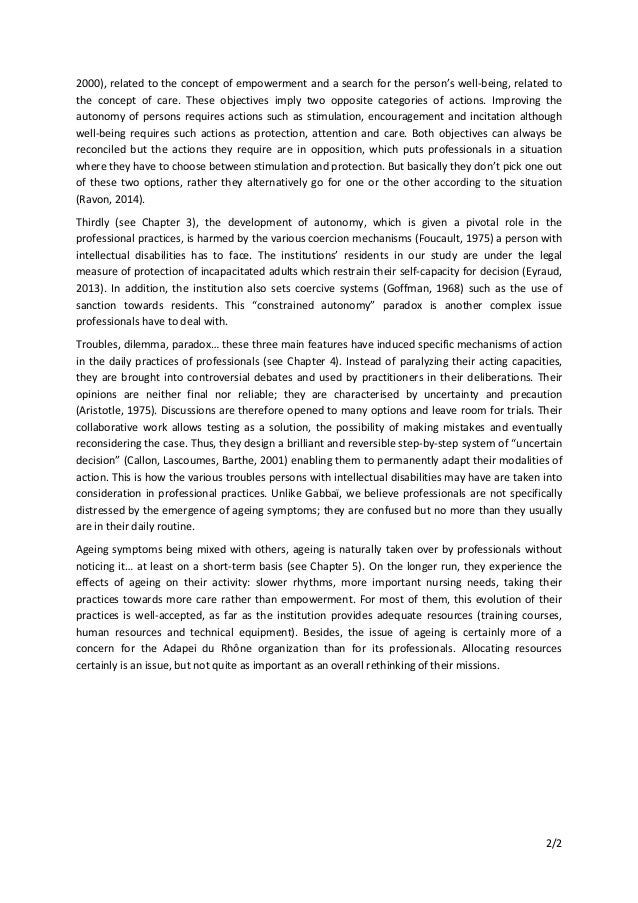 2000), related to the concept of empowerment and a search for the person's well-being, related to the concept of care. These objectives imply two opposite categories of actions. Improving the autonomy of persons requires actions such as stimulation, encouragement and incitation although well-being requires such actions as protection, attention and care. Both objectives can always be reconciled but the actions they require are in opposition, which puts professionals in a situation where they have to choose between stimulation and protection. But basically they don't pick one out of these two options, rather they alternatively go for one or the other according to the situation (Ravon, 2014).

Thirdly (see Chapter 3), the development of autonomy, which is given a pivotal role in the professional practices, is harmed by the various coercion mechanisms (Foucault, 1975) a person with intellectual disabilities has to face. The institutions' residents in our study are under the legal measure of protection of incapacitated adults which restrain their self-capacity for decision (Eyraud, 2013). In addition, the institution also sets coercive systems (Goffman, 1968) such as the use of sanction towards residents. This "constrained autonomy" paradox is another complex issue professionals have to deal with.

Troubles, dilemma, paradox… these three main features have induced specific mechanisms of action in the daily practices of professionals (see Chapter 4). Instead of paralyzing their acting capacities, they are brought into controversial debates and used by practitioners in their deliberations. Their opinions are neither final nor reliable; they are characterised by uncertainty and precaution (Aristotle, 1975). Discussions are therefore opened to many options and leave room for trials. Their collaborative work allows testing as a solution, the possibility of making mistakes and eventually reconsidering the case. Thus, they design a brilliant and reversible step-by-step system of "uncertain decision" (Callon, Lascoumes, Barthe, 2001) enabling them to permanently adapt their modalities of action. This is how the various troubles persons with intellectual disabilities may have are taken into consideration in professional practices. Unlike Gabbaï, we believe professionals are not specifically distressed by the emergence of ageing symptoms; they are confused but no more than they usually are in their daily routine.

Ageing symptoms being mixed with others, ageing is naturally taken over by professionals without noticing it… at least on a short-term basis (see Chapter 5). On the longer run, they experience the effects of ageing on their activity: slower rhythms, more important nursing needs, taking their practices towards more care rather than empowerment. For most of them, this evolution of their practices is well-accepted, as far as the institution provides adequate resources (training courses, human resources and technical equipment). Besides, the issue of ageing is certainly more of a concern for the Adapei du Rhône organization than for its professionals. Allocating resources certainly is an issue, but not quite as important as an overall rethinking of their missions.

2/2